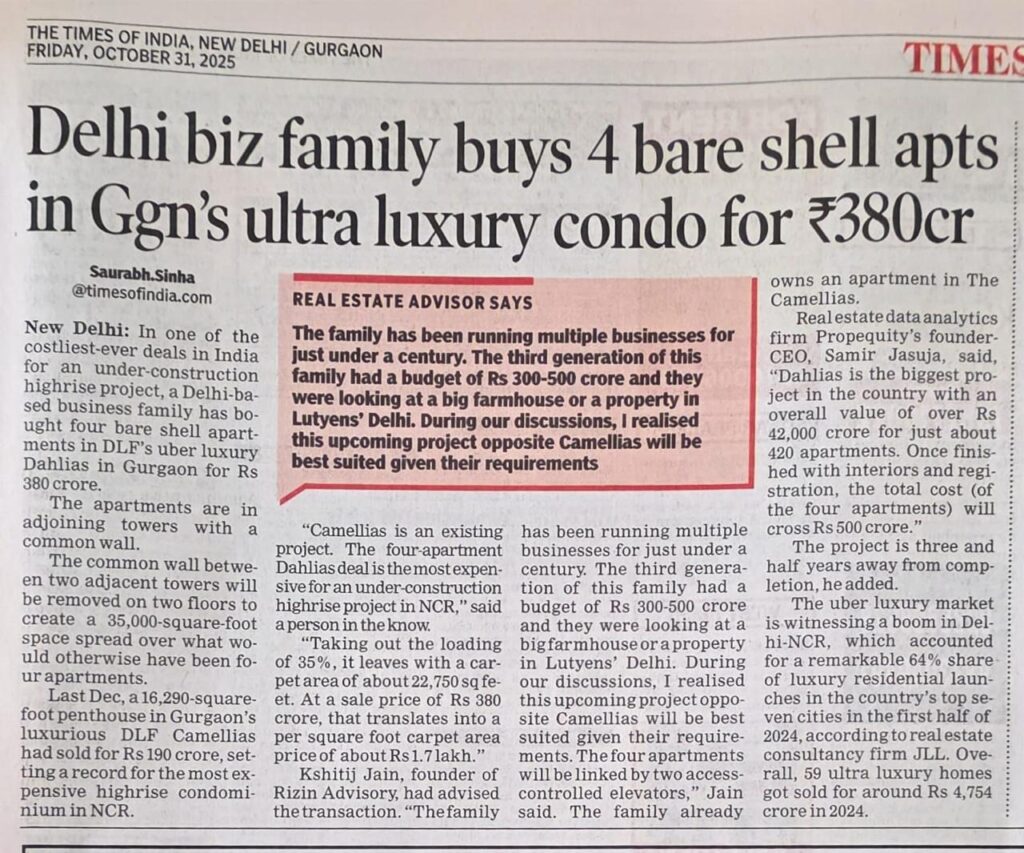 THE TIMES OF INDIA, NEW DELHI / GURGAON
FRIDAY, OCTOBER 31, 2025

TIMES

Delhi biz family buys 4 bare shell apts in Ggn's ultra luxury condo for ₹380cr

Saurabh.Sinha
@timesofindia.com

New Delhi: In one of the costliest-ever deals in India for an under-construction highrise project, a Delhi-based business family has bought four bare shell apartments in DLF's uber luxury Dahlias in Gurgaon for Rs 380 crore.

The apartments are in adjoining towers with a common wall.

The common wall between two adjacent towers will be removed on two floors to create a 35,000-square-foot space spread over what would otherwise have been four apartments.

Last Dec, a 16,290-square-foot penthouse in Gurgaon's luxurious DLF Camellias had sold for Rs 190 crore, setting a record for the most expensive highrise condominium in NCR.

REAL ESTATE ADVISOR SAYS

The family has been running multiple businesses for just under a century. The third generation of this family had a budget of Rs 300-500 crore and they were looking at a big farmhouse or a property in Lutyens' Delhi. During our discussions, I realised this upcoming project opposite Camellias will be best suited given their requirements

"Camellias is an existing project. The four-apartment Dahlias deal is the most expensive for an under-construction highrise project in NCR," said a person in the know.

"Taking out the loading of 35%, it leaves with a carpet area of about 22,750 sq feet. At a sale price of Rs 380 crore, that translates into a per square foot carpet area price of about Rs 1.7 lakh."

Kshitij Jain, founder of Rizin Advisory, had advised the transaction. "The family has been running multiple businesses for just under a century. The third generation of this family had a budget of Rs 300-500 crore and they were looking at a big farmhouse or a property in Lutyens' Delhi. During our discussions, I realised this upcoming project opposite Camellias will be best suited given their requirements. The four apartments will be linked by two access-controlled elevators," Jain said. The family already owns an apartment in The Camellias.

Real estate data analytics firm Propequity's founder-CEO, Samir Jasuja, said, "Dahlias is the biggest project in the country with an overall value of over Rs 42,000 crore for just about 420 apartments. Once finished with interiors and registration, the total cost (of the four apartments) will cross Rs 500 crore."

The project is three and half years away from completion, he added.

The uber luxury market is witnessing a boom in Delhi-NCR, which accounted for a remarkable 64% share of luxury residential launches in the country's top seven cities in the first half of 2024, according to real estate consultancy firm JLL. Overall, 59 ultra luxury homes got sold for around Rs 4,754 crore in 2024.